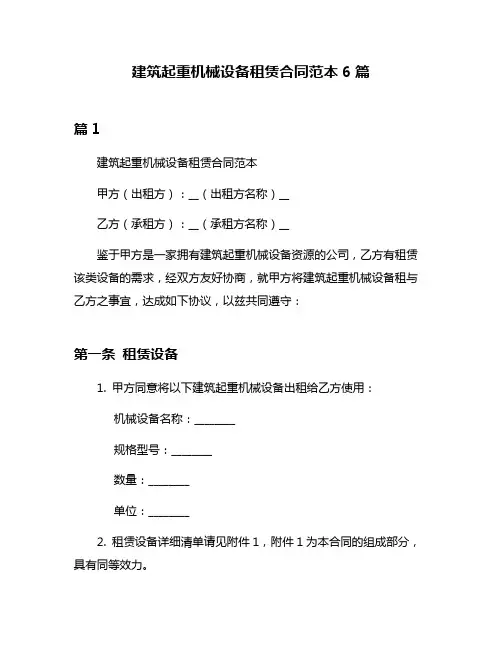 建筑起重机械设备租赁合同范本 6 篇

篇 1

建筑起重机械设备租赁合同范本

甲方（出租方）：__（出租方名称）__

乙方（承租方）：__（承租方名称）__

鉴于甲方是一家拥有建筑起重机械设备资源的公司，乙方有租赁该类设备的需求，经双方友好协商，就甲方将建筑起重机械设备租与乙方之事宜，达成如下协议，以兹共同遵守：

第一条 租赁设备

1. 甲方同意将以下建筑起重机械设备出租给乙方使用：

机械设备名称：________

规格型号：________

数量：________

单位：________

2. 租赁设备详细清单请见附件 1，附件 1 为本合同的组成部分，具有同等效力。